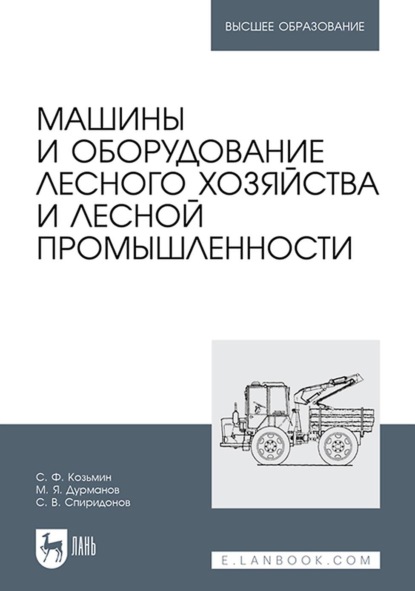 ВЫСШЕЕ ОБРАЗОВАНИЕ

МАШИНЫ
И ОБОРУДОВАНИЕ
ЛЕСНОГО ХОЗЯЙСТВА
И ЛЕСНОЙ
ПРОМЫШЛЕННОСТИ

С. Ф. Козьмин
М. Я. Дурманов
С. В. Спиридонов

ЛАНЬ

E.LANBOOK.COM